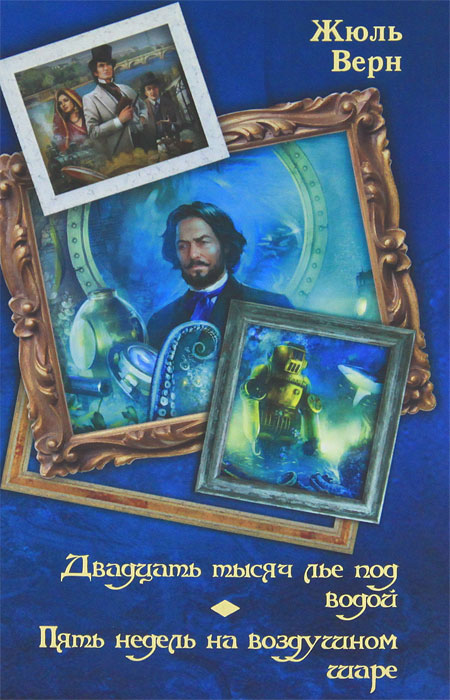 Жюль Верн

Двадцать тысяч лье под водой

Пять недель на воздушном шаре